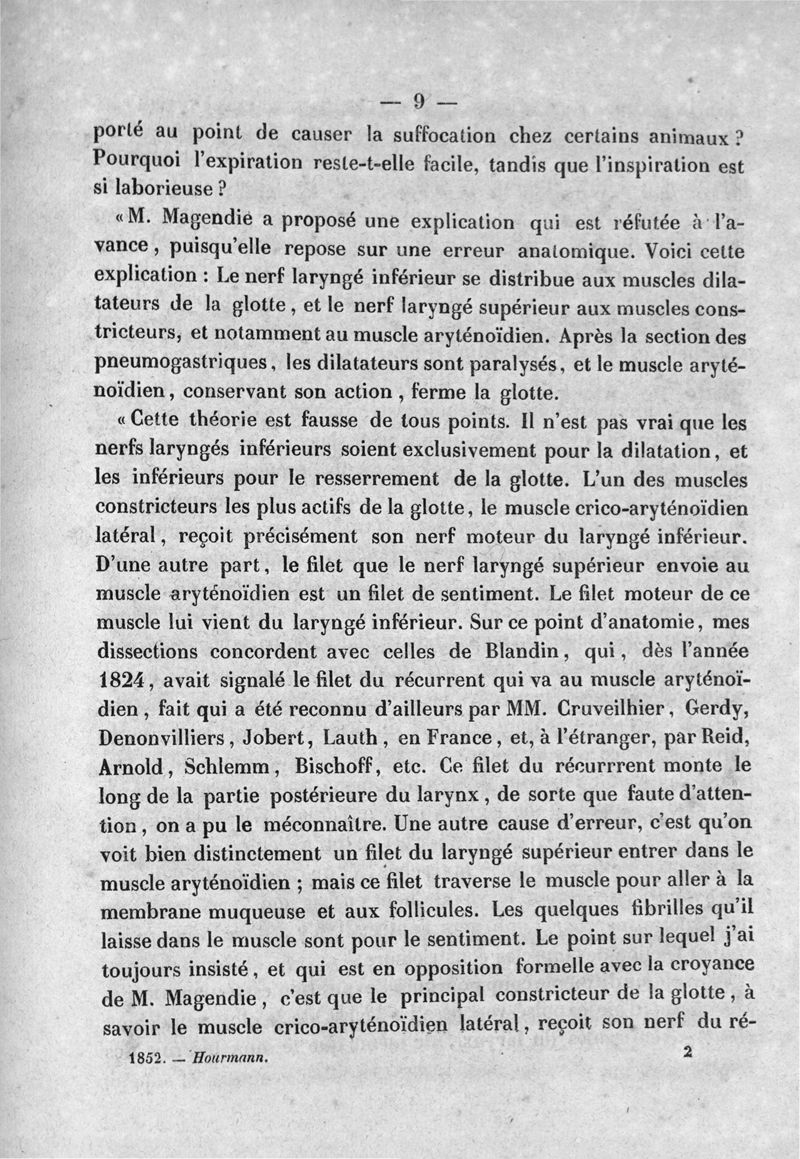 — 9 —

porté au point de causer la suffocation chez certains animaux ? Pourquoi l'expiration reste-t-elle facile, tandis que l'inspiration est si laborieuse ?

« M. Magendie a proposé une explication qui est réfutée à l'avance, puisqu'elle repose sur une erreur anatomique. Voici cette explication : Le nerf laryngé inférieur se distribue aux muscles dilatateurs de la glotte, et le nerf laryngé supérieur aux muscles constricteurs, et notamment au muscle aryténoïdien. Après la section des pneumogastriques, les dilatateurs sont paralysés, et le muscle aryténoïdien, conservant son action, ferme la glotte.

« Cette théorie est fausse de tous points. Il n'est pas vrai que les nerfs laryngés inférieurs soient exclusivement pour la dilatation, et les inférieurs pour le resserrement de la glotte. L'un des muscles constricteurs les plus actifs de la glotte, le muscle crico-aryténoïdien latéral, reçoit précisément son nerf moteur du laryngé inférieur. D'une autre part, le filet que le nerf laryngé supérieur envoie au muscle aryténoïdien est un filet de sentiment. Le filet moteur de ce muscle lui vient du laryngé inférieur. Sur ce point d'anatomie, mes dissections concordent avec celles de Blandin, qui, dès l'année 1824, avait signalé le filet du récurrent qui va au muscle aryténoïdien, fait qui a été reconnu d'ailleurs par MM. Cruveilhier, Gerdy, Denonvilliers, Jobert, Lauth, en France, et, à l'étranger, par Reid, Arnold, Schlemm, Bischoff, etc. Ce filet du récurrrent monte le long de la partie postérieure du larynx, de sorte que faute d'attention, on a pu le méconnaître. Une autre cause d'erreur, c'est qu'on voit bien distinctement un filet du laryngé supérieur entrer dans le muscle aryténoïdien ; mais ce filet traverse le muscle pour aller à la membrane muqueuse et aux follicules. Les quelques fibrilles qu'il laisse dans le muscle sont pour le sentiment. Le point sur lequel j'ai toujours insisté, et qui est en opposition formelle avec la croyance de M. Magendie, c'est que le principal constricteur de la glotte, à savoir le muscle crico-aryténoïdien latéral, reçoit son nerf du ré-

1852. — Hourmann. 2